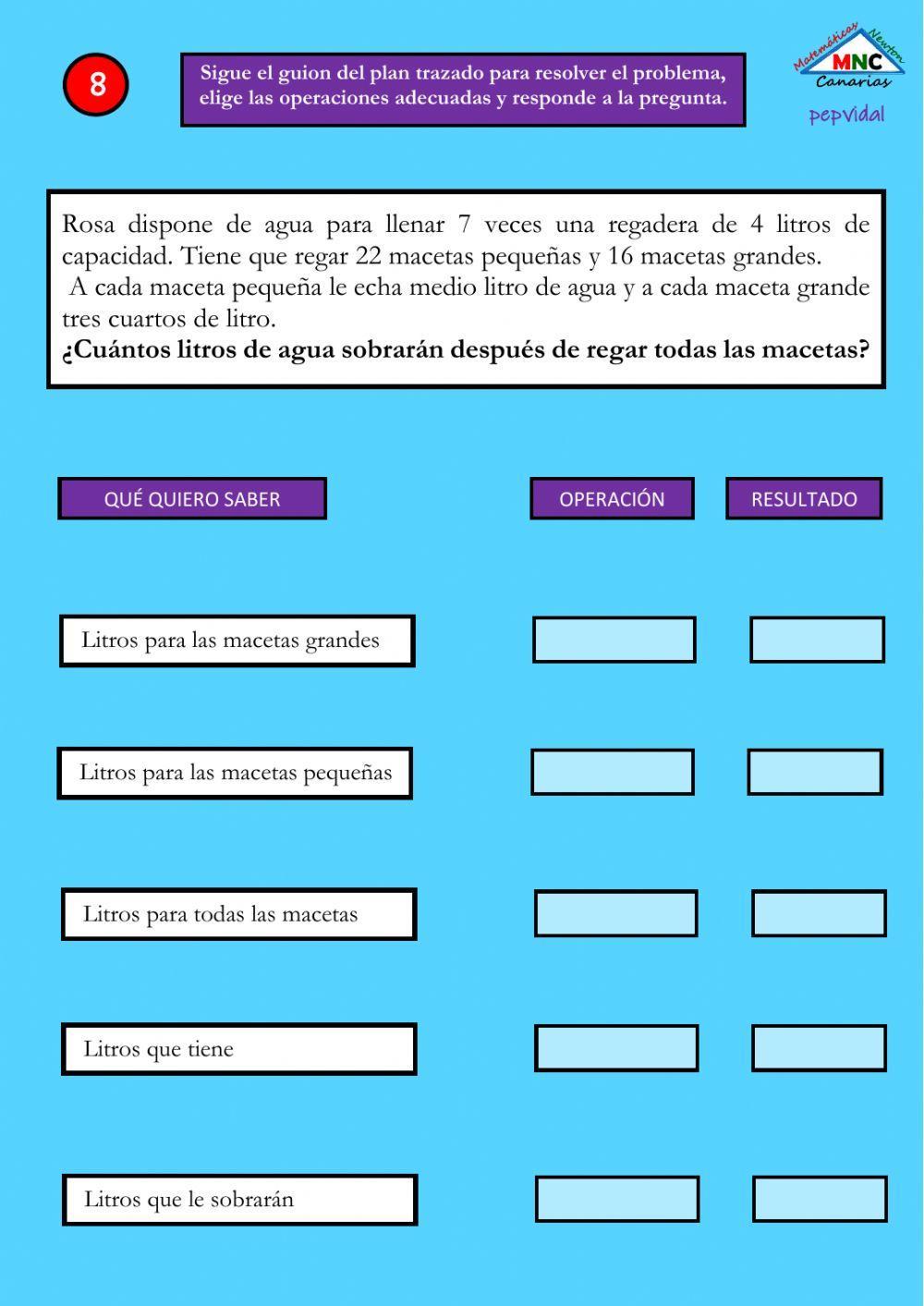 8

Sigue el guion del plan trazado para resolver el problema, elige las operaciones adecuadas y responde a la pregunta.

Matemáticas Newton
MNC
Canarias
pepvidal

Rosa dispone de agua para llenar 7 veces una regadera de 4 litros de capacidad. Tiene que regar 22 macetas pequeñas y 16 macetas grandes.
A cada maceta pequeña le echa medio litro de agua y a cada maceta grande tres cuartos de litro.
**¿Cuántos litros de agua sobrarán después de regar todas las macetas?**

QUÉ QUIERO SABER

OPERACIÓN

RESULTADO

Litros para las macetas grandes

Litros para las macetas pequeñas

Litros para todas las macetas

Litros que tiene

Litros que le sobrarán